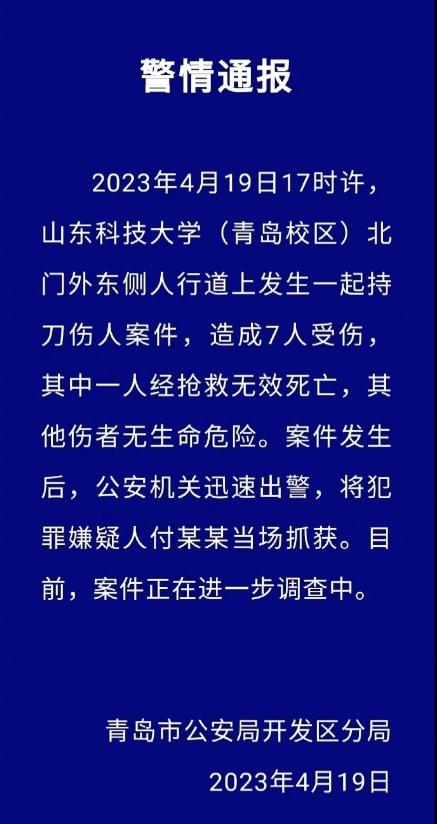 警情通报

2023年4月19日17时许，山东科技大学（青岛校区）北门外东侧人行道上发生一起持刀伤人案件，造成7人受伤，其中一人经抢救无效死亡，其他伤者无生命危险。案件发生后，公安机关迅速出警，将犯罪嫌疑人付某某当场抓获。目前，案件正在进一步调查中。

青岛市公安局开发区分局
2023年4月19日